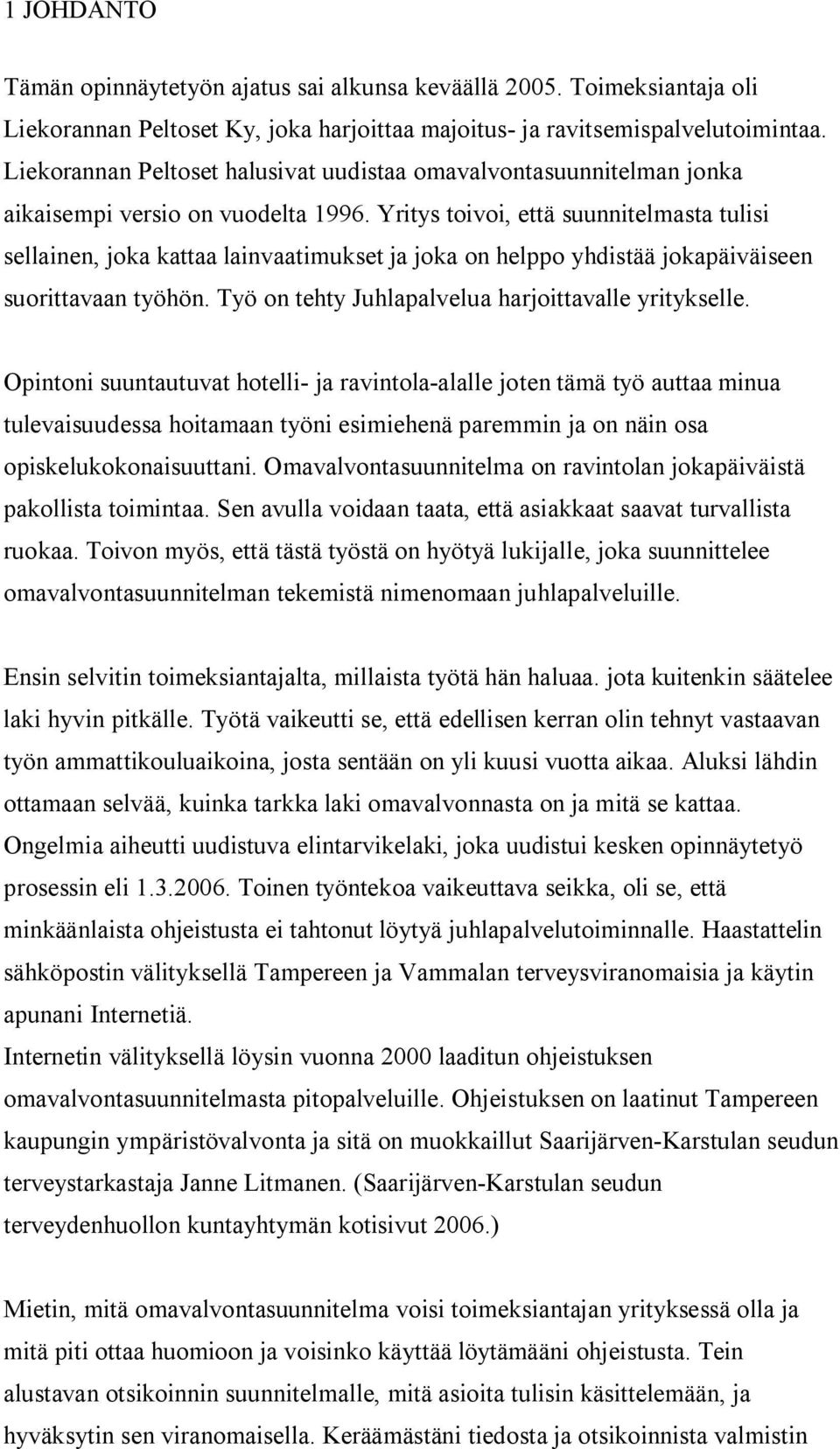 1 JOHDANTO

Tämän opinnäytetyön ajatus sai alkunsa keväällä 2005. Toimeksiantaja oli Liekorannan Peltoset Ky, joka harjoittaa majoitus- ja ravitsemispalvelutoimintaa. Liekorannan Peltoset halusivat uudistaa omavalvontasuunnitelman jonka aikaisempi versio on vuodelta 1996. Yritys toivoi, että suunnitelmasta tulisi sellainen, joka kattaa lainvaatimukset ja joka on helppo yhdistää jokapäiväiseen suorittavaan työhön. Työ on tehty Juhlapalvelua harjoittavalle yritykselle.

Opintoni suuntautuvat hotelli- ja ravintola-alalle joten tämä työ auttaa minua tulevaisuudessa hoitamaan työni esimiehenä paremmin ja on näin osa opiskelukokonaisuuttani. Omavalvontasuunnitelma on ravintolan jokapäiväistä pakollista toimintaa. Sen avulla voidaan taata, että asiakkaat saavat turvallista ruokaa. Toivon myös, että tästä työstä on hyötyä lukijalle, joka suunnittelee omavalvontasuunnitelman tekemistä nimenomaan juhlapalveluille.

Ensin selvitin toimeksiantajalta, millaista työtä hän haluaa. jota kuitenkin säätelee laki hyvin pitkälle. Työtä vaikeutti se, että edellisen kerran olin tehnyt vastaavan työn ammattikouluaikoina, josta sentään on yli kuusi vuotta aikaa. Aluksi lähdin ottamaan selvää, kuinka tarkka laki omavalvonnasta on ja mitä se kattaa. Ongelmia aiheutti uudistuva elintarvikelaki, joka uudistui kesken opinnäytetyö prosessin eli 1.3.2006. Toinen työntekoa vaikeuttava seikka, oli se, että minkäänlaista ohjeistusta ei tahtonut löytyä juhlapalvelutoiminnalle. Haastattelin sähköpostin välityksellä Tampereen ja Vammalan terveysviranomaisia ja käytin apunani Internetiä.
Internetin välityksellä löysin vuonna 2000 laaditun ohjeistuksen omavalvontasuunnitelmasta pitopalveluille. Ohjeistuksen on laatinut Tampereen kaupungin ympäristövalvonta ja sitä on muokkaillut Saarijärven-Karstulan seudun terveystarkastaja Janne Litmanen. (Saarijärven-Karstulan seudun terveydenhuollon kuntayhtymän kotisivut 2006.)

Mietin, mitä omavalvontasuunnitelma voisi toimeksiantajan yrityksessä olla ja mitä piti ottaa huomioon ja voisinko käyttää löytämääni ohjeistusta. Tein alustavan otsikoinnin suunnitelmalle, mitä asioita tulisin käsittelemään, ja hyväksytin sen viranomaisella. Keräämästäni tiedosta ja otsikoinnista valmistin